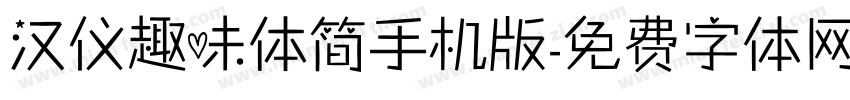 汉仪趣味体简手机版-免费字体网